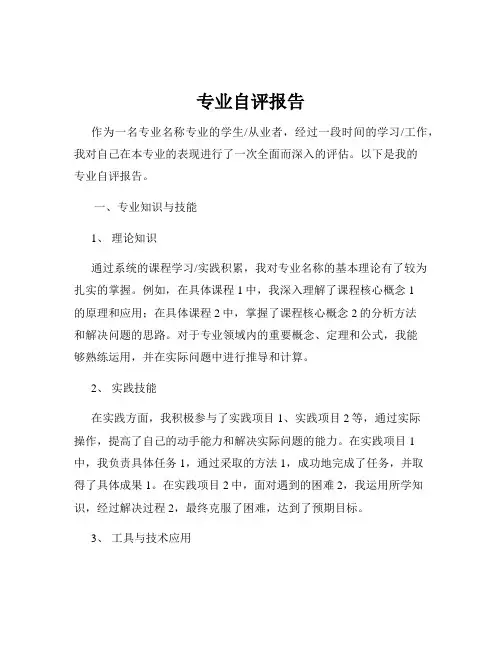 专业自评报告

作为一名专业名称专业的学生/从业者，经过一段时间的学习/工作，我对自己在本专业的表现进行了一次全面而深入的评估。以下是我的专业自评报告。

一、专业知识与技能

1、 理论知识

通过系统的课程学习/实践积累，我对专业名称的基本理论有了较为扎实的掌握。例如，在具体课程 1 中，我深入理解了课程核心概念 1 的原理和应用；在具体课程 2 中，掌握了课程核心概念 2 的分析方法和解决问题的思路。对于专业领域内的重要概念、定理和公式，我能够熟练运用，并在实际问题中进行推导和计算。

2、 实践技能

在实践方面，我积极参与了实践项目 1、实践项目 2 等，通过实际操作，提高了自己的动手能力和解决实际问题的能力。在实践项目 1 中，我负责具体任务 1，通过采取的方法 1，成功地完成了任务，并取得了具体成果 1。在实践项目 2 中，面对遇到的困难 2，我运用所学知识，经过解决过程 2，最终克服了困难，达到了预期目标。

3、 工具与技术应用